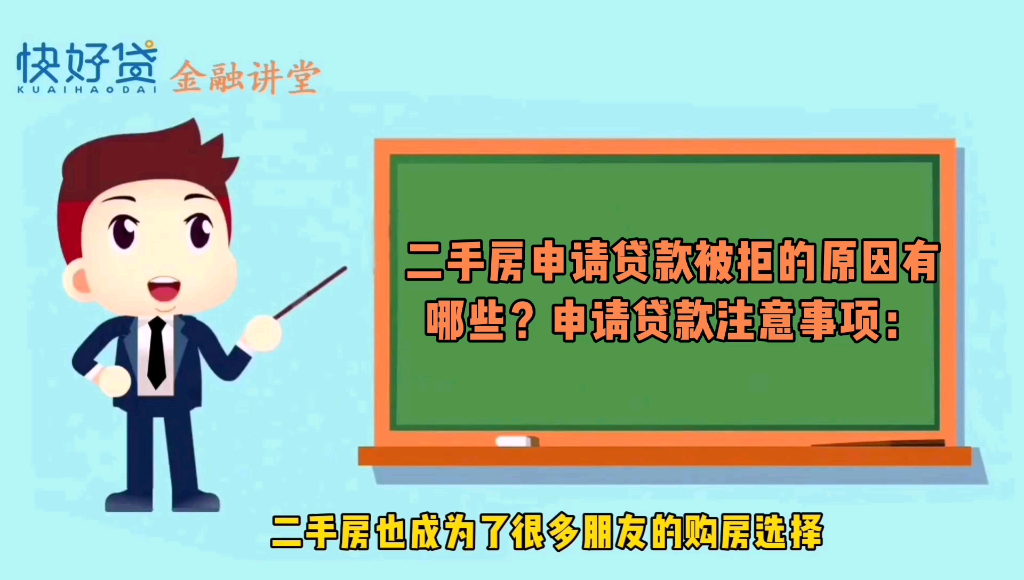 快好贷
KUAIHAODAI
金融讲堂

二手房申请贷款被拒的原因有哪些？申请贷款注意事项：

二手房也成为了很多朋友的购房选择